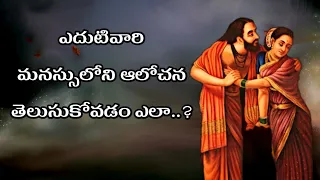 ఎదుటివారి
మనస్సులోని ఆలోచన
తెలుసుకోవడం ఎలా..?